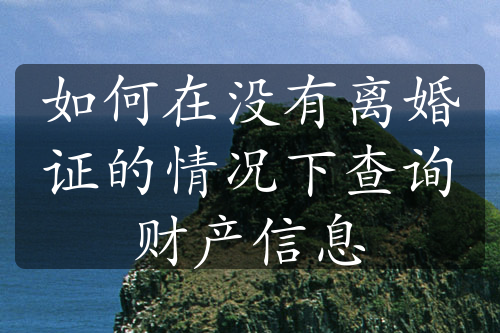 如何在没有离婚证的情况下查询财产信息